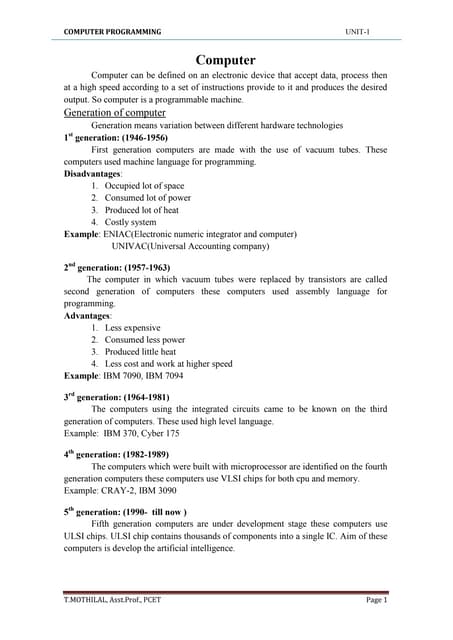 COMPUTER PROGRAMMING UNIT-1

Computer

Computer can be defined on an electronic device that accept data, process then at a high speed according to a set of instructions provide to it and produces the desired output. So computer is a programmable machine.

Generation of computer

Generation means variation between different hardware technologies

1$^{st}$ generation: (1946-1956)

First generation computers are made with the use of vacuum tubes. These computers used machine language for programming.

Disadvantages:
1. Occupied lot of space
2. Consumed lot of power
3. Produced lot of heat
4. Costly system

Example: ENIAC(Electronic numeric integrator and computer)
UNIVAC(Universal Accounting company)

2$^{nd}$ generation: (1957-1963)

The computer in which vacuum tubes were replaced by transistors are called second generation of computers these computers used assembly language for programming.

Advantages:
1. Less expensive
2. Consumed less power
3. Produced little heat
4. Less cost and work at higher speed

Example: IBM 7090, IBM 7094

3$^{rd}$ generation: (1964-1981)

The computers using the integrated circuits came to be known on the third generation of computers. These used high level language.
Example: IBM 370, Cyber 175

4$^{th}$ generation: (1982-1989)

The computers which were built with microprocessor are identified on the fourth generation computers these computers use VLSI chips for both cpu and memory.
Example: CRAY-2, IBM 3090

5$^{th}$ generation: (1990- till now )

Fifth generation computers are under development stage these computers use ULSI chips. ULSI chip contains thousands of components into a single IC. Aim of these computers is develop the artificial intelligence.

T.MOTHILAL, Asst.Prof., PCET Page 1